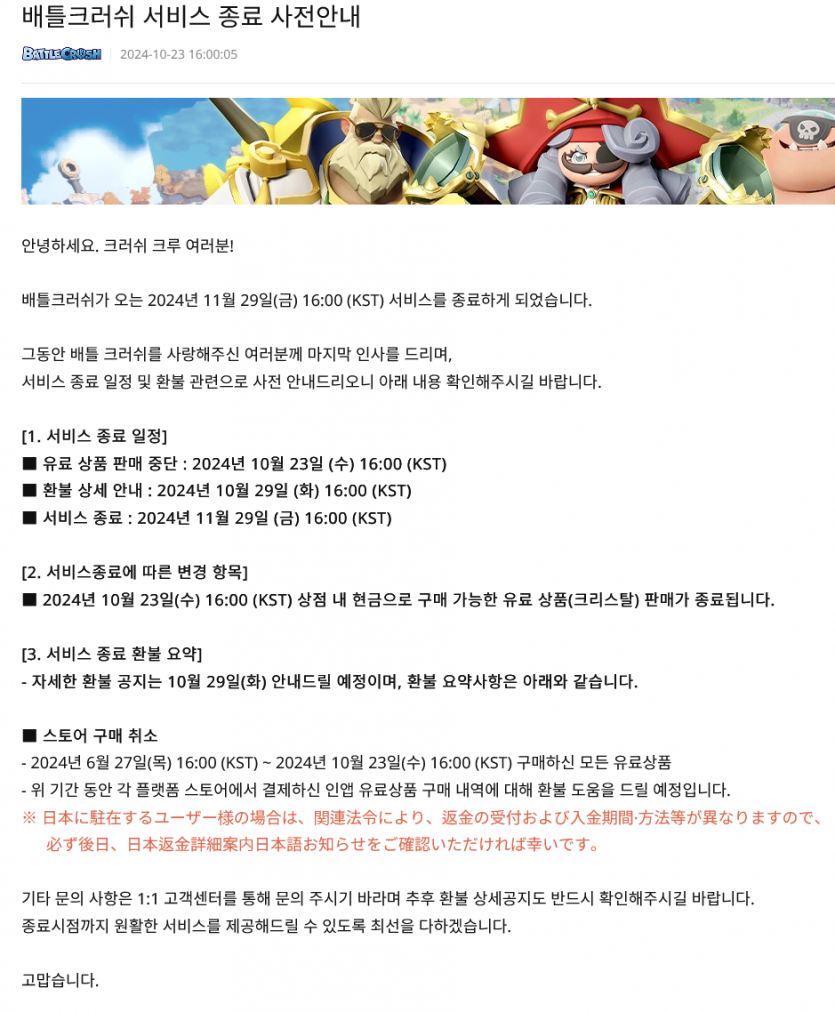 배틀크러쉬 서비스 종료 사전안내

BATTLECRUSH | 2024-10-23 16:00:05

안녕하세요. 크러쉬 크루 여러분!

배틀크러쉬가 오는 2024년 11월 29일(금) 16:00 (KST) 서비스를 종료하게 되었습니다.

그동안 배틀 크러쉬를 사랑해주신 여러분께 마지막 인사를 드리며,
서비스 종료 일정 및 환불 관련으로 사전 안내드리오니 아래 내용 확인해주시길 바랍니다.

[1. 서비스 종료 일정]
■ 유료 상품 판매 중단 : 2024년 10월 23일 (수) 16:00 (KST)
■ 환불 상세 안내 : 2024년 10월 29일 (화) 16:00 (KST)
■ 서비스 종료 : 2024년 11월 29일 (금) 16:00 (KST)

[2. 서비스종료에 따른 변경 항목]
■ 2024년 10월 23일(수) 16:00 (KST) 상점 내 현금으로 구매 가능한 유료 상품(크리스탈) 판매가 종료됩니다.

[3. 서비스 종료 환불 요약]
- 자세한 환불 공지는 10월 29일(화) 안내드릴 예정이며, 환불 요약사항은 아래와 같습니다.

■ 스토어 구매 취소
- 2024년 6월 27일(목) 16:00 (KST) ~ 2024년 10월 23일(수) 16:00 (KST) 구매하신 모든 유료상품
- 위 기간 동안 각 플랫폼 스토어에서 결제하신 인앱 유료상품 구매 내역에 대해 환불 도움을 드릴 예정입니다.
※ 日本に駐在するユーザー様の場合は、関連法令により、返金の受付および入金期間·方法等が異なりますので、必ず後日、日本返金詳細案内日本語お知らせをご確認いただければ幸いです。

기타 문의 사항은 1:1 고객센터를 통해 문의 주시기 바라며 추후 환불 상세공지도 반드시 확인해주시길 바랍니다.
종료시점까지 원활한 서비스를 제공해드릴 수 있도록 최선을 다하겠습니다.

고맙습니다.